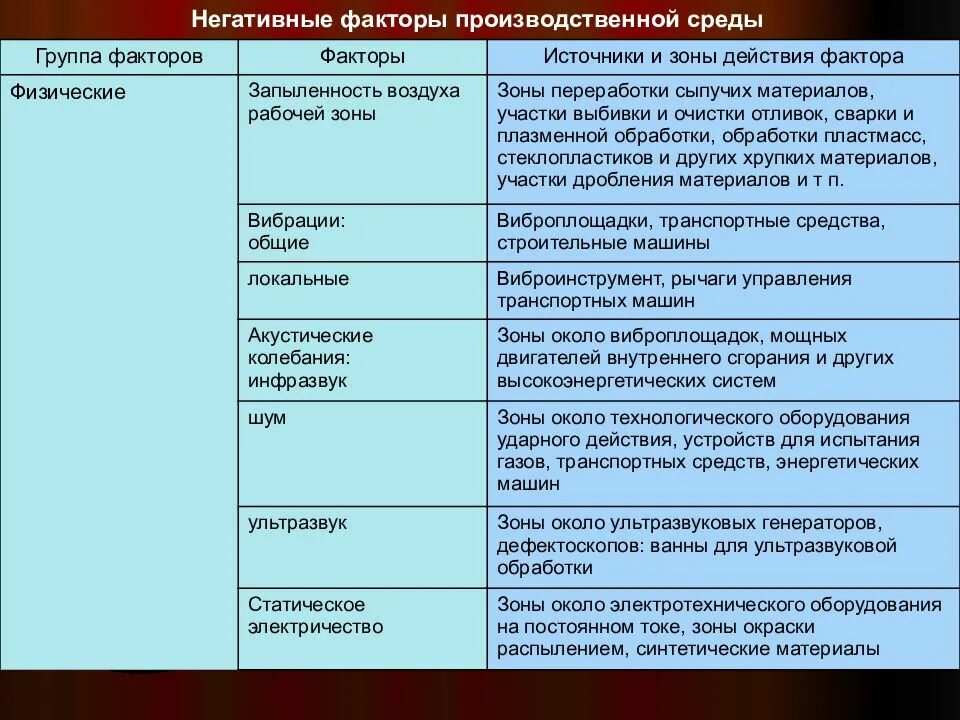 Негативные факторы производственной среды

| Группа факторов | Факторы | Источники и зоны действия фактора |
|---|---|---|
| Физические | Запыленность воздуха рабочей зоны | Зоны переработки сыпучих материалов, участки выбивки и очистки отливок, сварки и плазменной обработки, обработки пластмасс, стеклопластиков и других хрупких материалов, участки дробления материалов и т п. |
| | Вибрации: общие | Виброплощадки, транспортные средства, строительные машины |
| | локальные | Виброинструмент, рычаги управления транспортных машин |
| | Акустические колебания: инфразвук | Зоны около виброплощадок, мощных двигателей внутреннего сгорания и других высокоэнергетических систем |
| | шум | Зоны около технологического оборудования ударного действия, устройств для испытания газов, транспортных средств, энергетических машин |
| | ультразвук | Зоны около ультразвуковых генераторов, дефектоскопов: ванны для ультразвуковой обработки |
| | Статическое электричество | Зоны около электротехнического оборудования на постоянном токе, зоны окраски распылением, синтетические материалы |